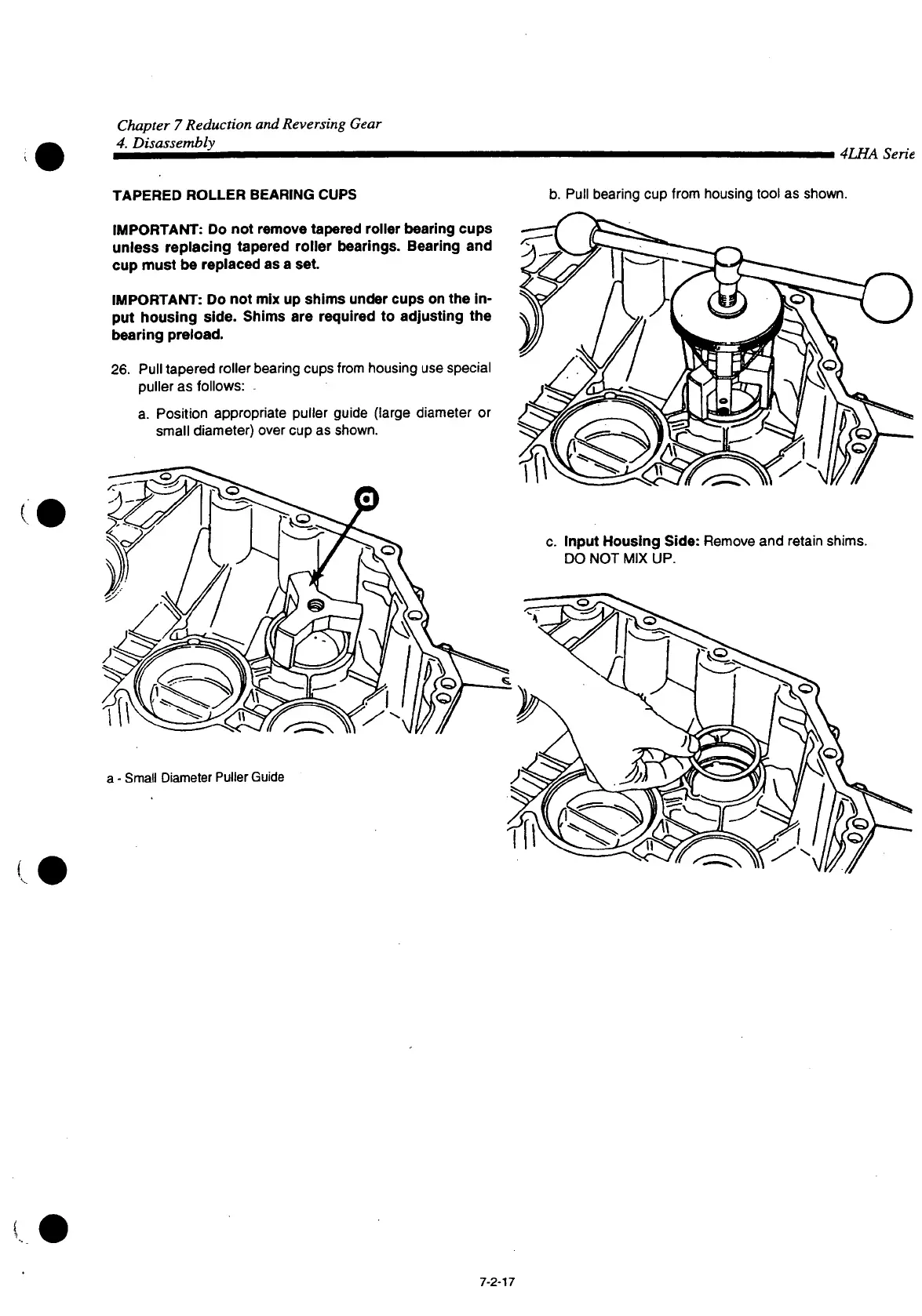 Chapter 7 Reduction and Reversing Gear
4. Disassembly

4LHA Serie

TAPERED ROLLER BEARING CUPS

IMPORTANT: Do not remove tapered roller bearing cups unless replacing tapered roller bearings. Bearing and cup must be replaced as a set.

IMPORTANT: Do not mix up shims under cups on the input housing side. Shims are required to adjusting the bearing preload.

26. Pull tapered roller bearing cups from housing use special puller as follows:

a. Position appropriate puller guide (large diameter or small diameter) over cup as shown.

a

a - Small Diameter Puller Guide

b. Pull bearing cup from housing tool as shown.

c. Input Housing Side: Remove and retain shims. DO NOT MIX UP.

7-2-17